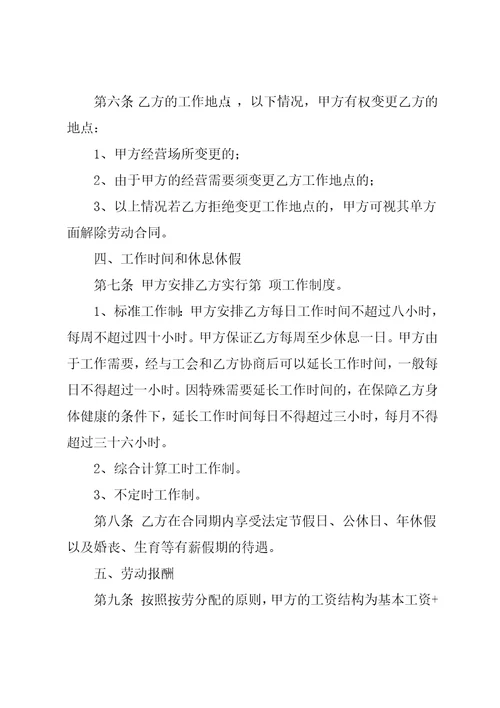 第六条 乙方的工作地点 ，以下情况，甲方有权变更乙方的地点：

1、甲方经营场所变更的；

2、由于甲方的经营需要须变更乙方工作地点的；

3、以上情况若乙方拒绝变更工作地点的，甲方可视其单方面解除劳动合同。

四、工作时间和休息休假

第七条 甲方安排乙方实行第 项工作制度。

1、标准工作制：甲方安排乙方每日工作时间不超过八小时，每周不超过四十小时。甲方保证乙方每周至少休息一日。甲方由于工作需要，经与工会和乙方协商后可以延长工作时间，一般每日不得超过一小时。因特殊需要延长工作时间的，在保障乙方身体健康的条件下，延长工作时间每日不得超过三小时，每月不得超过三十六小时。

2、综合计算工时工作制。

3、不定时工作制。

第八条 乙方在合同期内享受法定节假日、公休日、年休假以及婚丧、生育等有薪假期的待遇。

五、劳动报酬

第九条 按照按劳分配的原则，甲方的工资结构为基本工资+